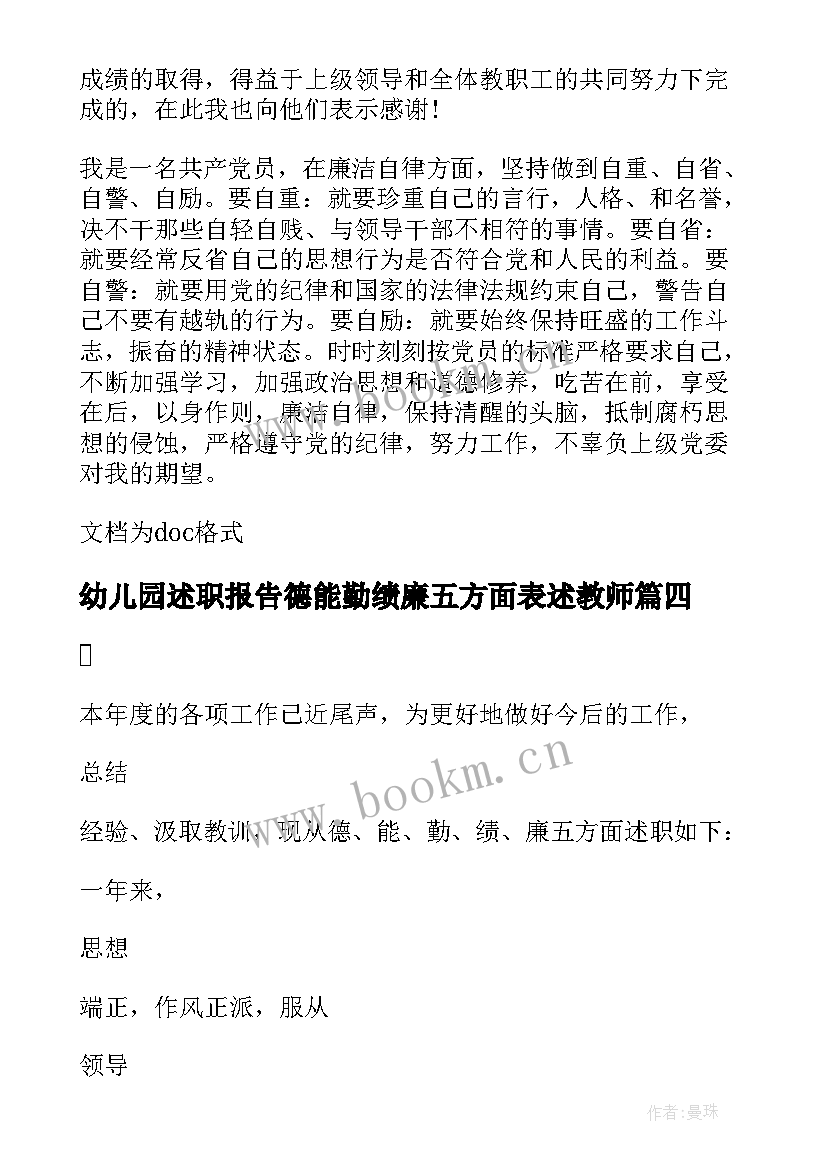 成绩的取得，得益于上级领导和全体教职工的共同努力下完成的，在此我也向他们表示感谢！

我是一名共产党员，在廉洁自律方面，坚持做到自重、自省、自警、自励。要自重：就要珍重自己的言行，人格、和名誉，决不干那些自轻自贱、与领导干部不相符的事情。要自省：就要经常反省自己的思想行为是否符合党和人民的利益。要自警：就要用党的纪律和国家的法律法规约束自己，警告自己不要有越轨的行为。要自励：就要始终保持旺盛的工作斗志，振奋的精神状态。时时刻刻按党员的标准严格要求自己，不断加强学习，加强政治思想和道德修养，吃苦在前，享受在后，以身作则，廉洁自律，保持清醒的头脑，抵制腐朽思想的侵蚀，严格遵守党的纪律，努力工作，不辜负上级党委对我的期望。

文档为doc格式

幼儿园述职报告德能勤绩廉五方面表述教师篇四

本年度的各项工作已近尾声，为更好地做好今后的工作，

总结

经验、汲取教训，现从德、能、勤、绩、廉五方面述职如下：

一年来，

思想

端正，作风正派，服从

领导

www.bookm.cn

作者：曼珠